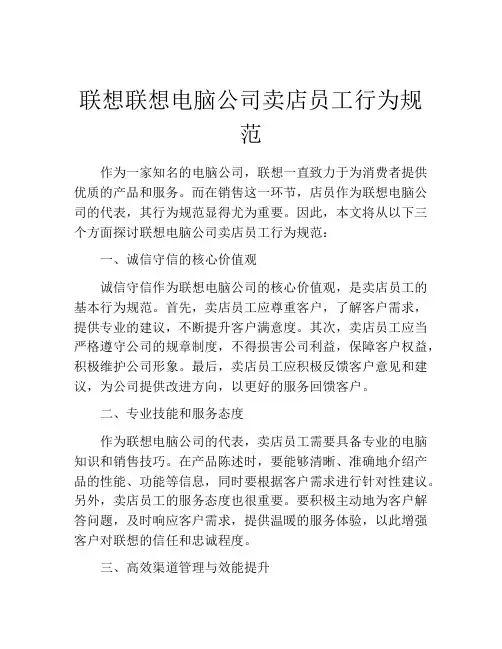 联想联想电脑公司卖店员工行为规范

作为一家知名的电脑公司，联想一直致力于为消费者提供优质的产品和服务。而在销售这一环节，店员作为联想电脑公司的代表，其行为规范显得尤为重要。因此，本文将从以下三个方面探讨联想电脑公司卖店员工行为规范：

一、诚信守信的核心价值观

诚信守信作为联想电脑公司的核心价值观，是卖店员工的基本行为规范。首先，卖店员工应尊重客户，了解客户需求，提供专业的建议，不断提升客户满意度。其次，卖店员工应当严格遵守公司的规章制度，不得损害公司利益，保障客户权益，积极维护公司形象。最后，卖店员工应积极反馈客户意见和建议，为公司提供改进方向，以更好的服务回馈客户。

二、专业技能和服务态度

作为联想电脑公司的代表，卖店员工需要具备专业的电脑知识和销售技巧。在产品陈述时，要能够清晰、准确地介绍产品的性能、功能等信息，同时要根据客户需求进行针对性建议。另外，卖店员工的服务态度也很重要。要积极主动地为客户解答问题，及时响应客户需求，提供温暖的服务体验，以此增强客户对联想的信任和忠诚程度。

三、高效渠道管理与效能提升